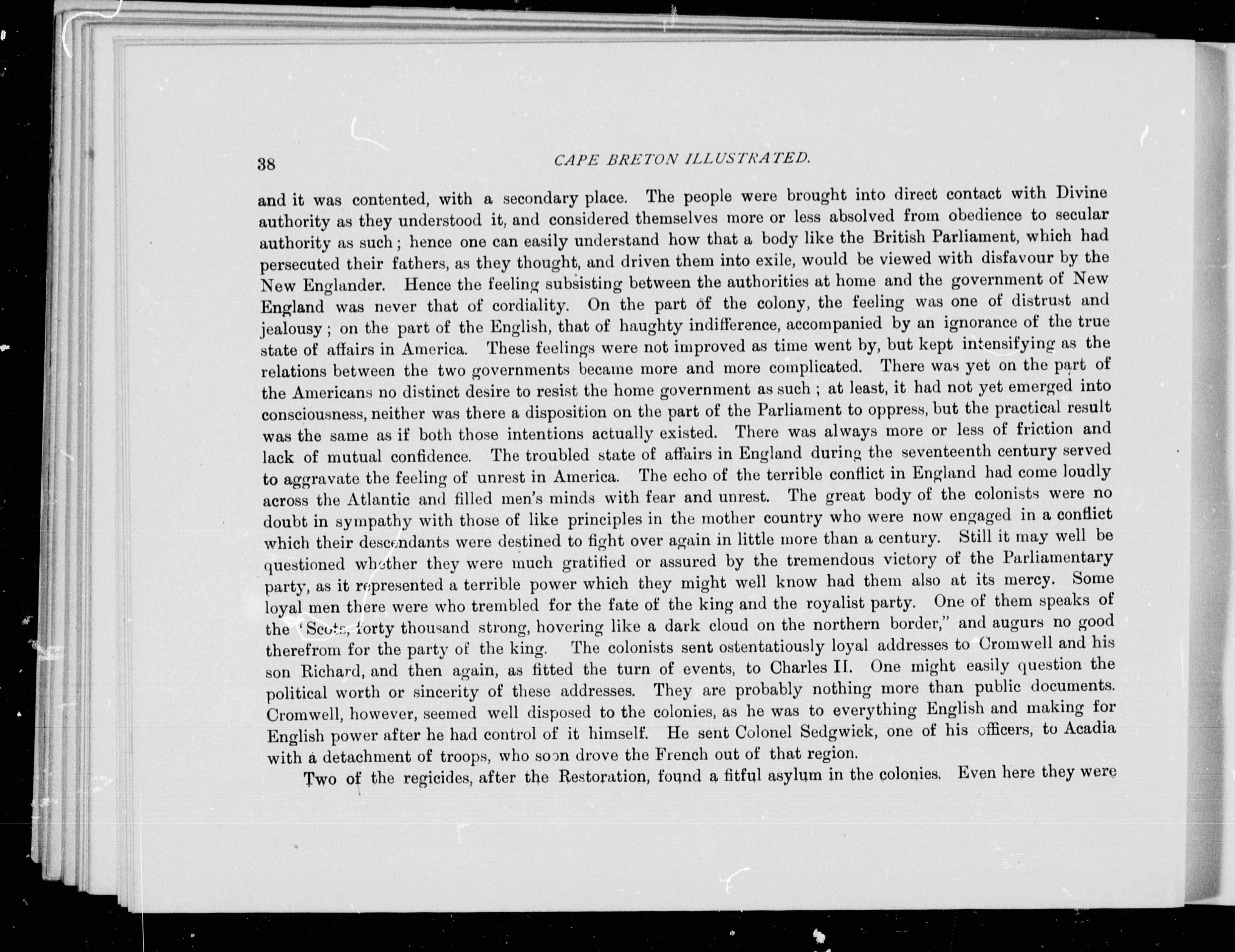 38 CAPE BRETON ILLUSTRATED.

and it was contented, with a secondary place. The people were brought into direct contact with Divine authority as they understood it, and considered themselves more or less absolved from obedience to secular authority as such; hence one can easily understand how that a body like the British Parliament, which had persecuted their fathers, as they thought, and driven them into exile, would be viewed with disfavour by the New Englander. Hence the feeling subsisting between the authorities at home and the government of New England was never that of cordiality. On the part of the colony, the feeling was one of distrust and jealousy; on the part of the English, that of haughty indifference, accompanied by an ignorance of the true state of affairs in America. These feelings were not improved as time went by, but kept intensifying as the relations between the two governments became more and more complicated. There was yet on the part of the Americans no distinct desire to resist the home government as such; at least, it had not yet emerged into consciousness, neither was there a disposition on the part of the Parliament to oppress, but the practical result was the same as if both those intentions actually existed. There was always more or less of friction and lack of mutual confidence. The troubled state of affairs in England during the seventeenth century served to aggravate the feeling of unrest in America. The echo of the terrible conflict in England had come loudly across the Atlantic and filled men's minds with fear and unrest. The great body of the colonists were no doubt in sympathy with those of like principles in the mother country who were now engaged in a conflict which their descendants were destined to fight over again in little more than a century. Still it may well be questioned whether they were much gratified or assured by the tremendous victory of the Parliamentary party, as it represented a terrible power which they might well know had them also at its mercy. Some loyal men there were who trembled for the fate of the king and the royalist party. One of them speaks of the 'Scots, forty thousand strong, hovering like a dark cloud on the northern border," and augurs no good therefrom for the party of the king. The colonists sent ostentatiously loyal addresses to Cromwell and his son Richard, and then again, as fitted the turn of events, to Charles II. One might easily question the political worth or sincerity of these addresses. They are probably nothing more than public documents. Cromwell, however, seemed well disposed to the colonies, as he was to everything English and making for English power after he had control of it himself. He sent Colonel Sedgwick, one of his officers, to Acadia with a detachment of troops, who soon drove the French out of that region.

Two of the regicides, after the Restoration, found a fitful asylum in the colonies. Even here they were